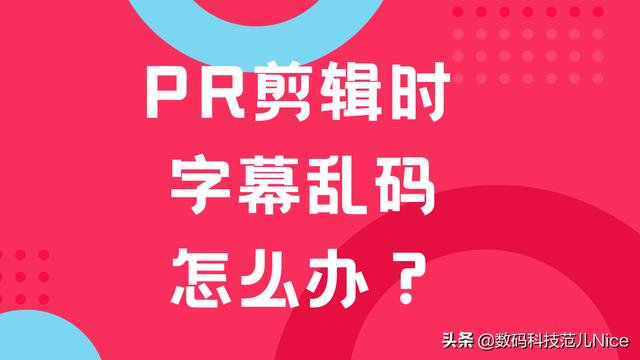 ＰＲ剪辑时
字幕乱码
怎么办？

头条 @数码科技范儿Nice